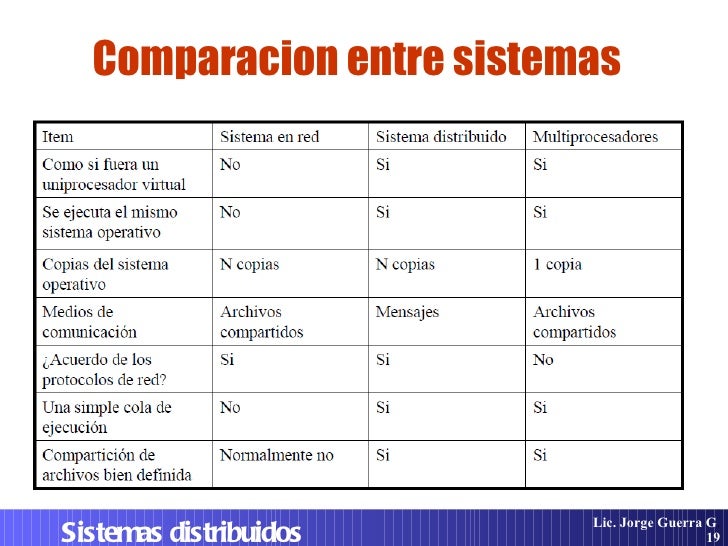 Comparacion entre sistemas

| Item | Sistema en red | Sistema distribuido | Multiprocesadores |
|---|---|---|---|
| Como si fuera un uniprocesador virtual | No | Si | Si |
| Se ejecuta el mismo sistema operativo | No | Si | Si |
| Copias del sistema operativo | N copias | N copias | 1 copia |
| Medios de comunicación | Archivos compartidos | Mensajes | Archivos compartidos |
| ¿Acuerdo de los protocolos de red? | Si | Si | No |
| Una simple cola de ejecución | No | Si | Si |
| Compartición de archivos bien definida | Normalmente no | Si | Si |

Sistemas distribuidos

Lic. Jorge Guerra G
19